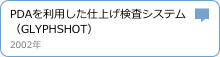 PDAを利用した仕上げ検査システム（GLYPHSHOT）

2002年